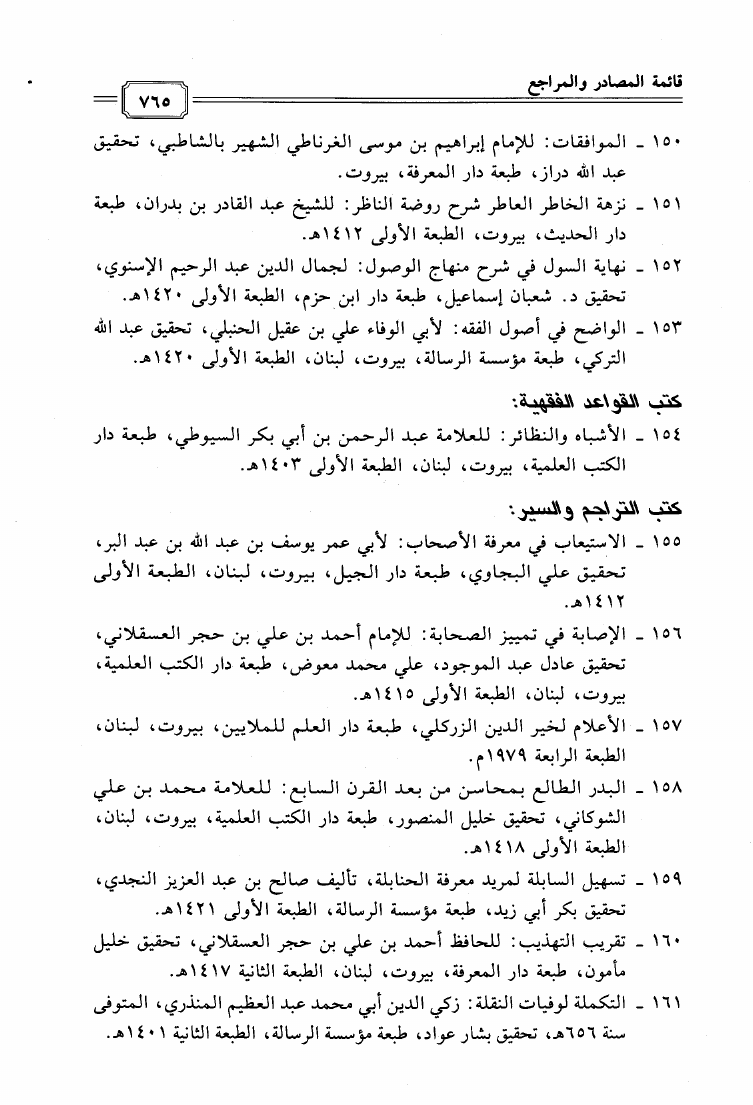 قائمة المصادر والمراجع

٧٦٥

١٥٠ ـ الموافقات: للإمام إبراهيم بن موسى الغرناطي الشهير بالشاطبي، تحقيق عبد الله دراز، طبعة دار المعرفة، بيروت.

١٥١ ـ نزهة الخاطر العاطر شرح روضة الناظر: للشيخ عبد القادر بن بدران، طبعة دار الحديث، بيروت، الطبعة الأولى ١٤١٢هـ.

١٥٢ ـ نهاية السول في شرح منهاج الوصول: لجمال الدين عبد الرحيم الإسنوي، تحقيق د. شعبان إسماعيل، طبعة دار ابن حزم، الطبعة الأولى ١٤٢٠هـ.

١٥٣ ـ الواضح في أصول الفقه: لأبي الوفاء علي بن عقيل الحنبلي، تحقيق عبد الله التركي، طبعة مؤسسة الرسالة، بيروت، لبنان، الطبعة الأولى ١٤٢٠هـ.

كتب القواعد الفقهية:

١٥٤ ـ الأشباه والنظائر: للعلامة عبد الرحمن بن أبي بكر السيوطي، طبعة دار الكتب العلمية، بيروت، لبنان، الطبعة الأولى ١٤٠٣هـ.

كتب التراجم والسير:

١٥٥ ـ الاستيعاب في معرفة الأصحاب: لأبي عمر يوسف بن عبد الله بن عبد البر، تحقيق علي البجاوي، طبعة دار الجيل، بيروت، لبنان، الطبعة الأولى ١٤١٢هـ.

١٥٦ ـ الإصابة في تمييز الصحابة: للإمام أحمد بن علي بن حجر العسقلاني، تحقيق عادل عبد الموجود، علي محمد معوض، طبعة دار الكتب العلمية، بيروت، لبنان، الطبعة الأولى ١٤١٥هـ.

١٥٧ ـ الأعلام لخير الدين الزركلي، طبعة دار العلم للملايين، بيروت، لبنان، الطبعة الرابعة ١٩٧٩م.

١٥٨ ـ البدر الطالع بمحاسن من بعد القرن السابع: للعلامة محمد بن علي الشوكاني، تحقيق خليل المنصور، طبعة دار الكتب العلمية، بيروت، لبنان، الطبعة الأولى ١٤١٨هـ.

١٥٩ ـ تسهيل السابلة لمريد معرفة الحنابلة، تأليف صالح بن عبد العزيز النجدي، تحقيق بكر أبي زيد، طبعة مؤسسة الرسالة، الطبعة الأولى ١٤٢١هـ.

١٦٠ ـ تقريب التهذيب: للحافظ أحمد بن علي بن حجر العسقلاني، تحقيق خليل مأمون، طبعة دار المعرفة، بيروت، لبنان، الطبعة الثانية ١٤١٧هـ.

١٦١ ـ التكملة لوفيات النقلة: زكي الدين أبي محمد عبد العظيم المنذري، المتوفى سنة ٦٥٦هـ، تحقيق بشار عواد، طبعة مؤسسة الرسالة، الطبعة الثانية ١٤٠١هـ.